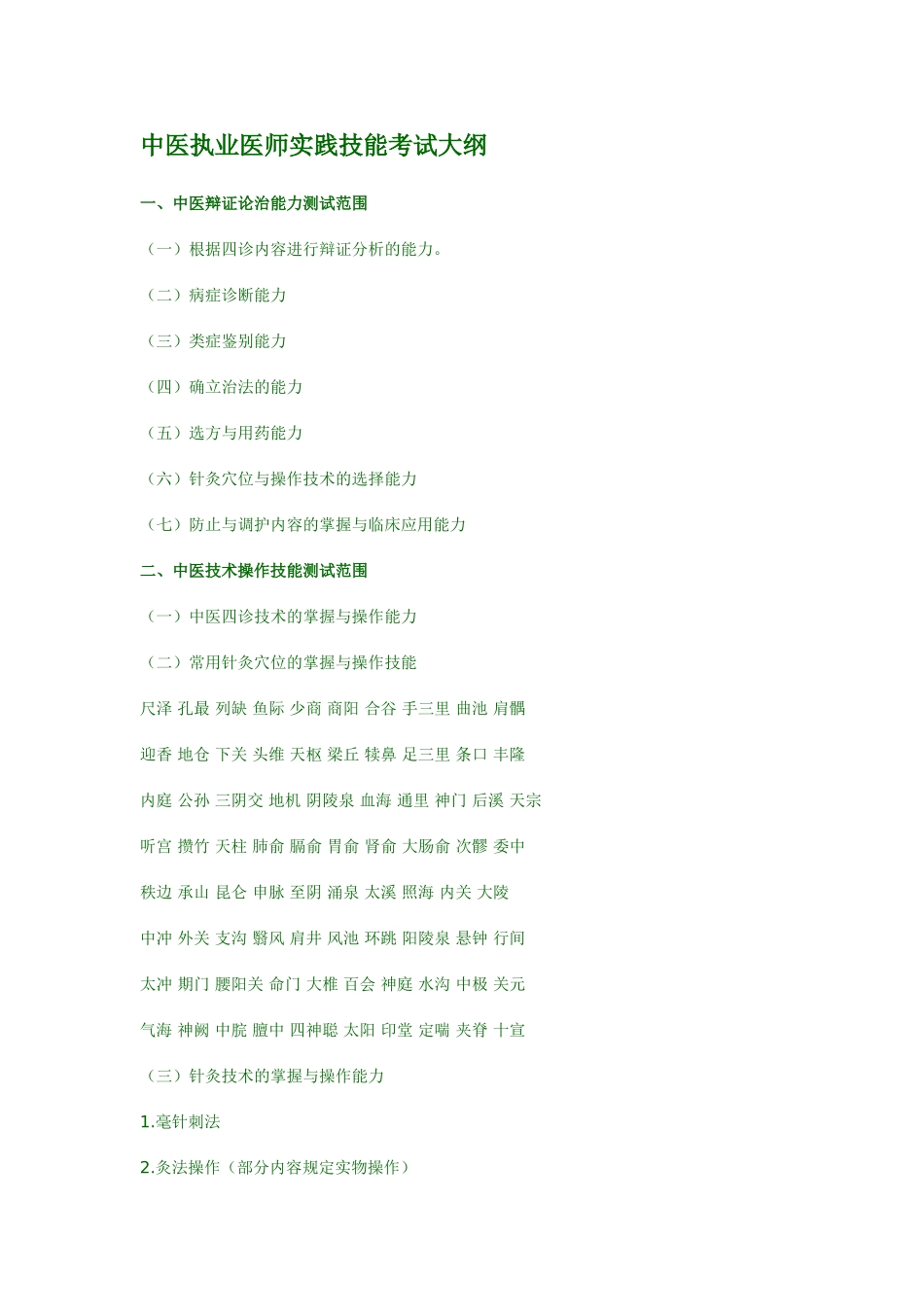 中医执业医师实践技能考试大纲

一、中医辩证论治能力测试范围

（一）根据四诊内容进行辩证分析的能力。

（二）病症诊断能力

（三）类症鉴别能力

（四）确立治法的能力

（五）选方与用药能力

（六）针灸穴位与操作技术的选择能力

（七）防止与调护内容的掌握与临床应用能力

二、中医技术操作技能测试范围

（一）中医四诊技术的掌握与操作能力

（二）常用针灸穴位的掌握与操作技能

尺泽 孔最 列缺 鱼际 少商 商阳 合谷 手三里 曲池 肩髃

迎香 地仓 下关 头维 天枢 梁丘 犊鼻 足三里 条口 丰隆

内庭 公孙 三阴交 地机 阴陵泉 血海 通里 神门 后溪 天宗

听宫 攒竹 天柱 肺俞 膈俞 胃俞 肾俞 大肠俞 次髎 委中

秩边 承山 昆仑 申脉 至阴 涌泉 太溪 照海 内关 大陵

中冲 外关 支沟 翳风 肩井 风池 环跳 阳陵泉 悬钟 行间

太冲 期门 腰阳关 命门 大椎 百会 神庭 水沟 中极 关元

气海 神阙 中脘 膻中 四神聪 太阳 印堂 定喘 夹脊 十宣

（三）针灸技术的掌握与操作能力

1.毫针刺法

2.灸法操作（部分内容规定实物操作）